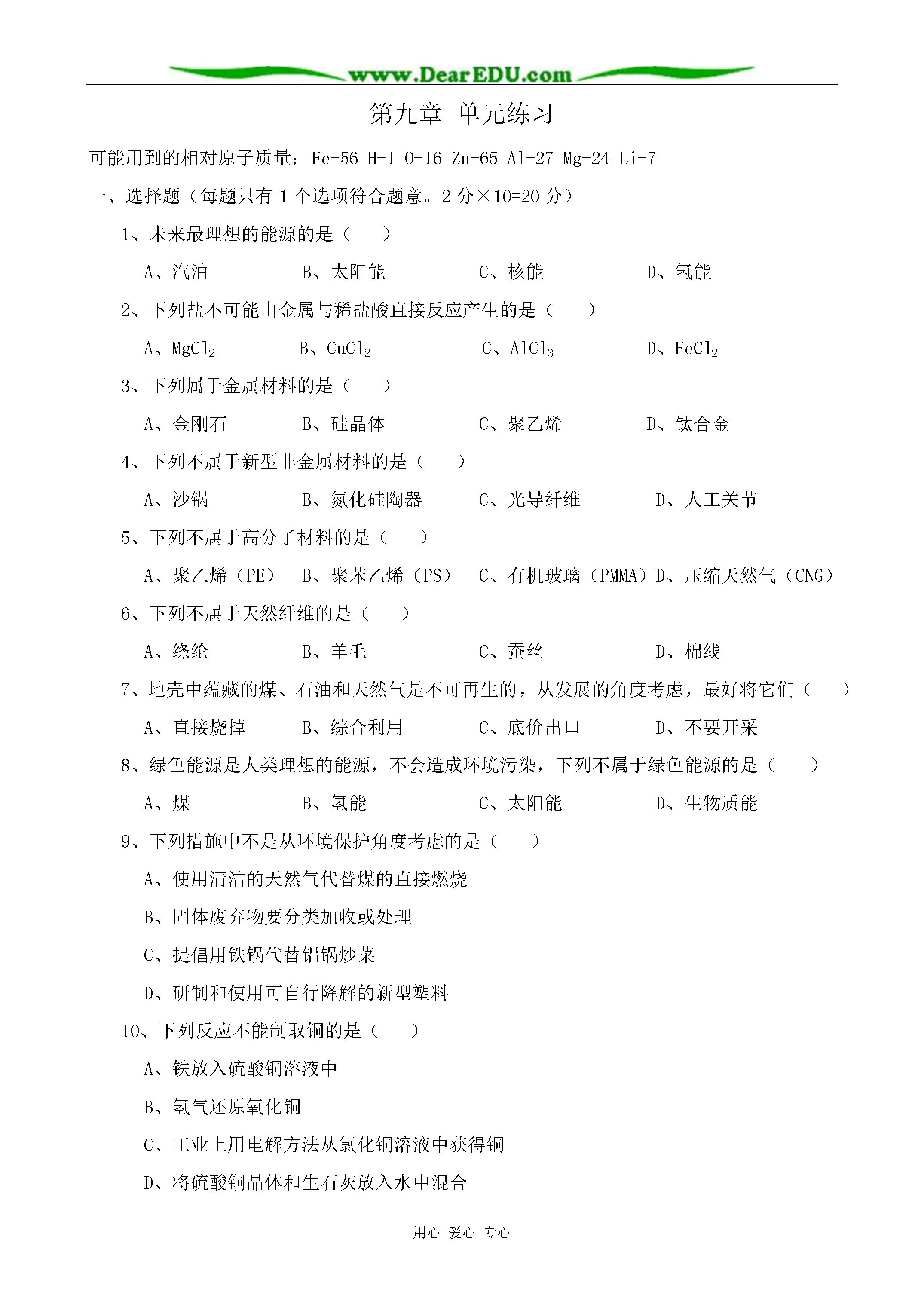 www.DearEDU.com

第九章 单元练习

可能用到的相对原子质量：Fe-56 H-1 O-16 Zn-65 Al-27 Mg-24 Li-7

一、选择题（每题只有 1 个选项符合题意。2 分×10=20 分）

1、未来最理想的能源的是（　　）

A、汽油　　B、太阳能　　C、核能　　D、氢能

2、下列盐不可能由金属与稀盐酸直接反应产生的是（　　）

A、$MgCl_2$　　B、$CuCl_2$　　C、$AlCl_3$　　D、$FeCl_2$

3、下列属于金属材料的是（　　）

A、金刚石　　B、硅晶体　　C、聚乙烯　　D、钛合金

4、下列不属于新型非金属材料的是（　　）

A、沙锅　　B、氮化硅陶器　　C、光导纤维　　D、人工关节

5、下列不属于高分子材料的是（　　）

A、聚乙烯（PE）　B、聚苯乙烯（PS）　C、有机玻璃（PMMA）D、压缩天然气（CNG）

6、下列不属于天然纤维的是（　　）

A、绦纶　　B、羊毛　　C、蚕丝　　D、棉线

7、地壳中蕴藏的煤、石油和天然气是不可再生的，从发展的角度考虑，最好将它们（　　）

A、直接烧掉　　B、综合利用　　C、底价出口　　D、不要开采

8、绿色能源是人类理想的能源，不会造成环境污染，下列不属于绿色能源的是（　　）

A、煤　　B、氢能　　C、太阳能　　D、生物质能

9、下列措施中不是从环境保护角度考虑的是（　　）

A、使用清洁的天然气代替煤的直接燃烧

B、固体废弃物要分类加收或处理

C、提倡用铁锅代替铝锅炒菜

D、研制和使用可自行降解的新型塑料

10、下列反应不能制取铜的是（　　）

A、铁放入硫酸铜溶液中

B、氢气还原氧化铜

C、工业上用电解方法从氯化铜溶液中获得铜

D、将硫酸铜晶体和生石灰放入水中混合

用心 爱心 专心